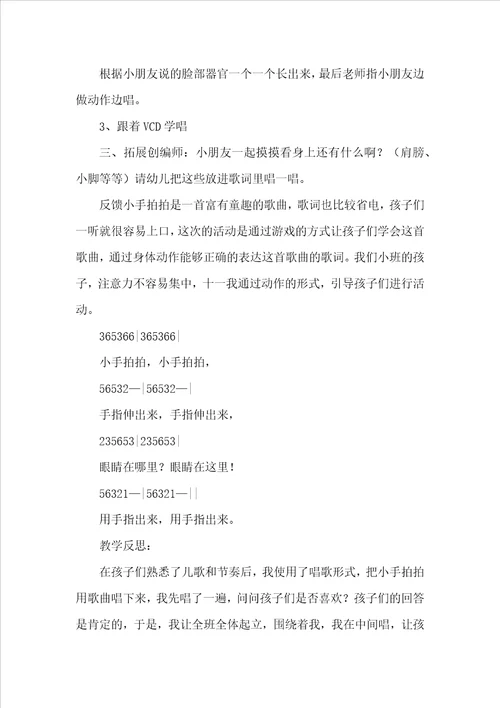 根据小朋友说的脸部器官一个一个长出来，最后老师指小朋友边做动作边唱。

3、跟着VCD学唱

三、拓展创编师：小朋友一起摸摸看身上还有什么啊？（肩膀、小脚等等）请幼儿把这些放进歌词里唱一唱。

反馈小手拍拍是一首富有童趣的歌曲，歌词也比较省电，孩子们一听就很容易上口，这次的活动是通过游戏的方式让孩子们学会这首歌曲，通过身体动作能够正确的表达这首歌曲的歌词。我们小班的孩子，注意力不容易集中，十一我通过动作的形式，引导孩子们进行活动。

365366|365366|

小手拍拍，小手拍拍，

56532—|56532—|

手指伸出来，手指伸出来，

235653|235653|

眼睛在哪里？眼睛在这里！

56321—|56321—||

用手指出来，用手指出来。

教学反思：

在孩子们熟悉了儿歌和节奏后，我使用了唱歌形式，把小手拍拍用歌曲唱下来，我先唱了一遍，问问孩子们是否喜欢？孩子们的回答是肯定的，于是，我让全班全体起立，围绕着我，我在中间唱，让孩